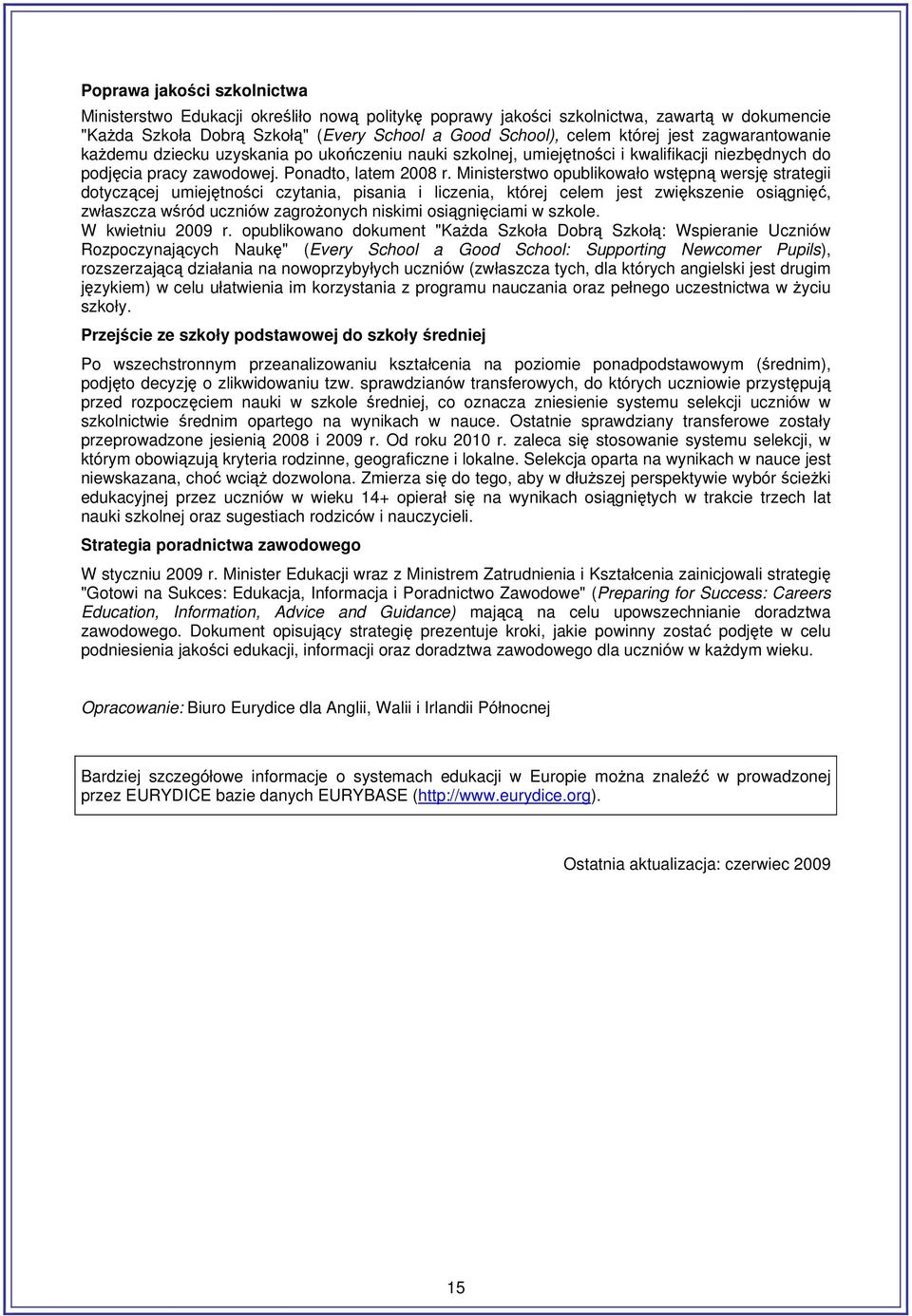 Poprawa jakości szkolnictwa

Ministerstwo Edukacji określiło nową politykę poprawy jakości szkolnictwa, zawartą w dokumencie "Każda Szkoła Dobrą Szkołą" (Every School a Good School), celem której jest zagwarantowanie każdemu dziecku uzyskania po ukończeniu nauki szkolnej, umiejętności i kwalifikacji niezbędnych do podjęcia pracy zawodowej. Ponadto, latem 2008 r. Ministerstwo opublikowało wstępną wersję strategii dotyczącej umiejętności czytania, pisania i liczenia, której celem jest zwiększenie osiągnięć, zwłaszcza wśród uczniów zagrożonych niskimi osiągnięciami w szkole.
W kwietniu 2009 r. opublikowano dokument "Każda Szkoła Dobrą Szkołą: Wspieranie Uczniów Rozpoczynających Naukę" (Every School a Good School: Supporting Newcomer Pupils), rozszerzającą działania na nowoprzybyłych uczniów (zwłaszcza tych, dla których angielski jest drugim językiem) w celu ułatwienia im korzystania z programu nauczania oraz pełnego uczestnictwa w życiu szkoły.

Przejście ze szkoły podstawowej do szkoły średniej

Po wszechstronnym przeanalizowaniu kształcenia na poziomie ponadpodstawowym (średnim), podjęto decyzję o zlikwidowaniu tzw. sprawdzianów transferowych, do których uczniowie przystępują przed rozpoczęciem nauki w szkole średniej, co oznacza zniesienie systemu selekcji uczniów w szkolnictwie średnim opartego na wynikach w nauce. Ostatnie sprawdziany transferowe zostały przeprowadzone jesienią 2008 i 2009 r. Od roku 2010 r. zaleca się stosowanie systemu selekcji, w którym obowiązują kryteria rodzinne, geograficzne i lokalne. Selekcja oparta na wynikach w nauce jest niewskazana, choć wciąż dozwolona. Zmierza się do tego, aby w dłuższej perspektywie wybór ścieżki edukacyjnej przez uczniów w wieku 14+ opierał się na wynikach osiągniętych w trakcie trzech lat nauki szkolnej oraz sugestiach rodziców i nauczycieli.

Strategia poradnictwa zawodowego

W styczniu 2009 r. Minister Edukacji wraz z Ministrem Zatrudnienia i Kształcenia zainicjowali strategię "Gotowi na Sukces: Edukacja, Informacja i Poradnictwo Zawodowe" (Preparing for Success: Careers Education, Information, Advice and Guidance) mającą na celu upowszechnianie doradztwa zawodowego. Dokument opisujący strategię prezentuje kroki, jakie powinny zostać podjęte w celu podniesienia jakości edukacji, informacji oraz doradztwa zawodowego dla uczniów w każdym wieku.

Opracowanie: Biuro Eurydice dla Anglii, Walii i Irlandii Północnej

Bardziej szczegółowe informacje o systemach edukacji w Europie można znaleźć w prowadzonej przez EURYDICE bazie danych EURYBASE (http://www.eurydice.org).

Ostatnia aktualizacja: czerwiec 2009

15